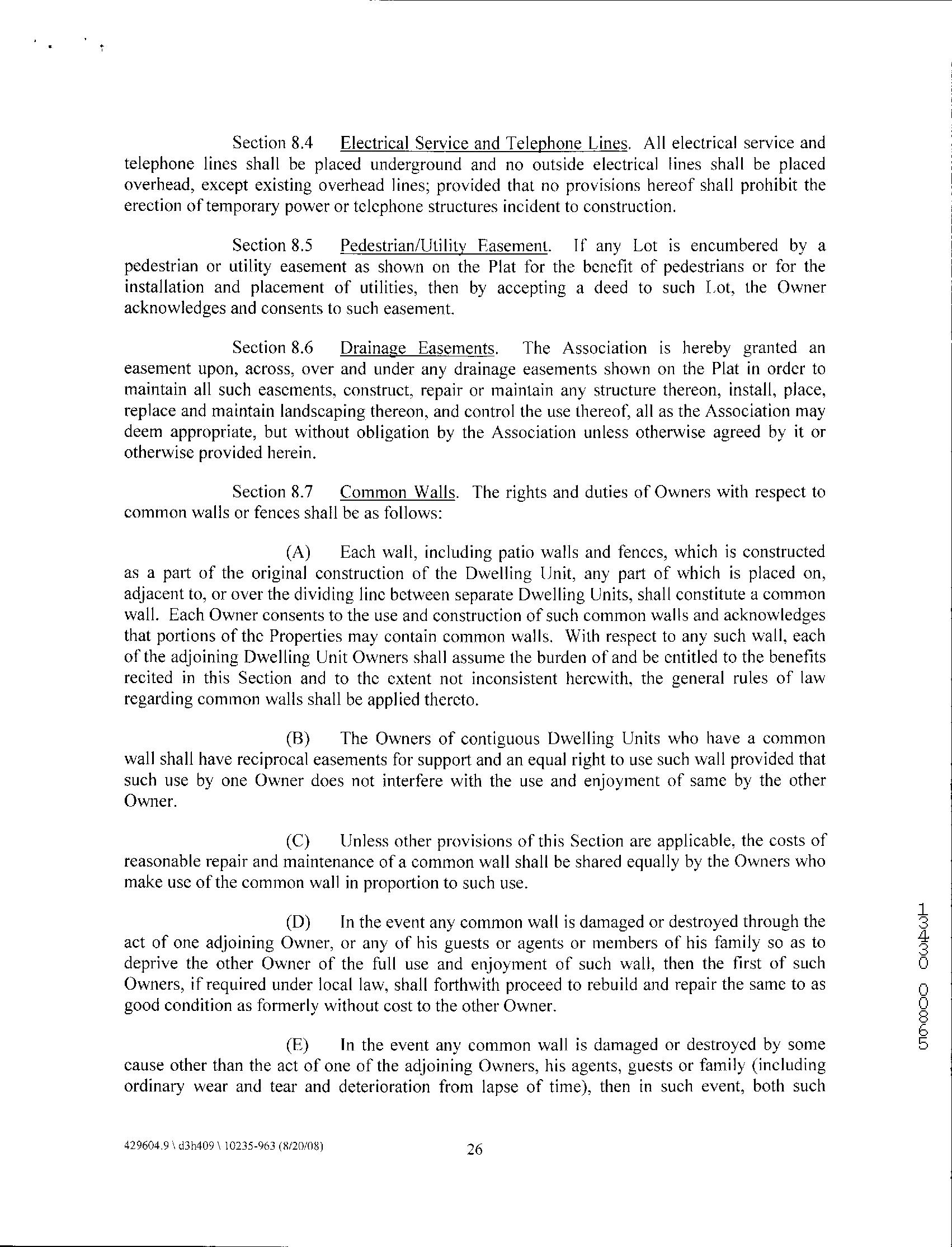 Section 8.4 Electrical Service and Telephone Lines. All electrical service and telephone lines shall be placed underground and no outside electrical lines shall be placed overhead, except existing overhead lines; provided that no provisions hereof shall prohibit the erection of temporary power or telephone structures incident to construction.

Section 8.5 Pedestrian/Utility Easement. If any Lot is encumbered by a pedestrian or utility easement as shown on the Plat for the benefit of pedestrians or for the installation and placement of utilities, then by accepting a deed to such Lot, the Owner acknowledges and consents to such easement.

Section 8.6 Drainage Easements. The Association is hereby granted an easement upon, across, over and under any drainage easements shown on the Plat in order to maintain all such easements, construct, repair or maintain any structure thereon, install, place, replace and maintain landscaping thereon, and control the use thereof, all as the Association may deem appropriate, but without obligation by the Association unless otherwise agreed by it or otherwise provided herein.

Section 8.7 Common Walls. The rights and duties of Owners with respect to common walls or fences shall be as follows:

(A) Each wall, including patio walls and fences, which is constructed as a part of the original construction of the Dwelling Unit, any part of which is placed on, adjacent to, or over the dividing line between separate Dwelling Units, shall constitute a common wall. Each Owner consents to the use and construction of such common walls and acknowledges that portions of the Properties may contain common walls. With respect to any such wall, each of the adjoining Dwelling Unit Owners shall assume the burden of and be entitled to the benefits recited in this Section and to the extent not inconsistent herewith, the general rules of law regarding common walls shall be applied thereto.

(B) The Owners of contiguous Dwelling Units who have a common wall shall have reciprocal easements for support and an equal right to use such wall provided that such use by one Owner does not interfere with the use and enjoyment of same by the other Owner.

(C) Unless other provisions of this Section are applicable, the costs of reasonable repair and maintenance of a common wall shall be shared equally by the Owners who make use of the common wall in proportion to such use.

(D) In the event any common wall is damaged or destroyed through the act of one adjoining Owner, or any of his guests or agents or members of his family so as to deprive the other Owner of the full use and enjoyment of such wall, then the first of such Owners, if required under local law, shall forthwith proceed to rebuild and repair the same to as good condition as formerly without cost to the other Owner.

(E) In the event any common wall is damaged or destroyed by some cause other than the act of one of the adjoining Owners, his agents, guests or family (including ordinary wear and tear and deterioration from lapse of time), then in such event, both such

13430 00865

429604.9 \ d3h409 \ 10235-963 (8/20/08) 26